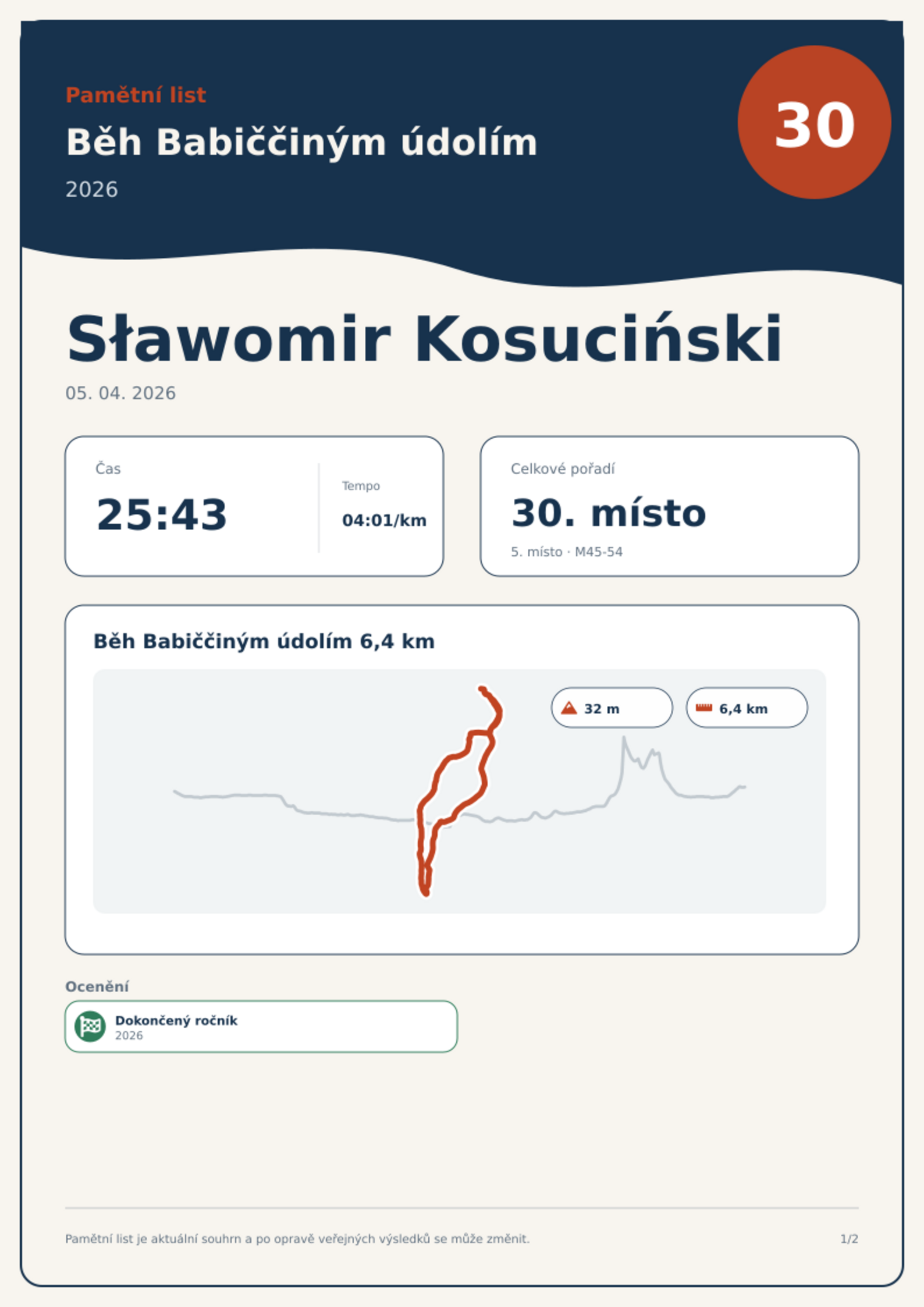 Pamětní list

Běh Babiččiným údolím

2026

30

Sławomir Kosuciński

05. 04. 2026

Čas

25:43

Tempo

04:01/km

Celkové pořadí

30. místo

5. místo · M45-54

Běh Babiččiným údolím 6,4 km

32 m

6,4 km

Ocenění

Dokončený ročník
2026

Pamětní list je aktuální souhrn a po opravě veřejných výsledků se může změnit.

1/2